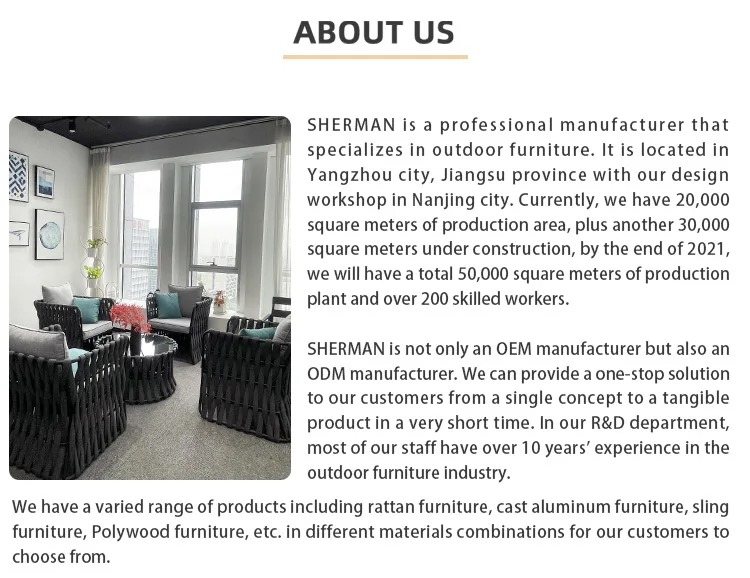 ABOUT US

SHERMAN is a professional manufacturer that specializes in outdoor furniture. It is located in Yangzhou city, Jiangsu province with our design workshop in Nanjing city. Currently, we have 20,000 square meters of production area, plus another 30,000 square meters under construction, by the end of 2021, we will have a total 50,000 square meters of production plant and over 200 skilled workers.

SHERMAN is not only an OEM manufacturer but also an ODM manufacturer. We can provide a one-stop solution to our customers from a single concept to a tangible product in a very short time. In our R&D department, most of our staff have over 10 years' experience in the outdoor furniture industry.

We have a varied range of products including rattan furniture, cast aluminum furniture, sling furniture, Polywood furniture, etc. in different materials combinations for our customers to choose from.